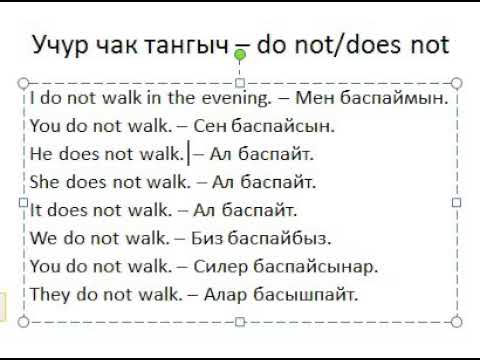 Учур чак тангыч – do not/does not

I do not walk in the evening. – Мен баспаймын.
You do not walk. – Сен баспайсын.
He does not walk. – Ал баспайт.
She does not walk. – Ал баспайт.
It does not walk. – Ал баспайт.
We do not walk. – Биз баспайбыз.
You do not walk. – Силер баспайсынар.
They do not walk. – Алар басышпайт.